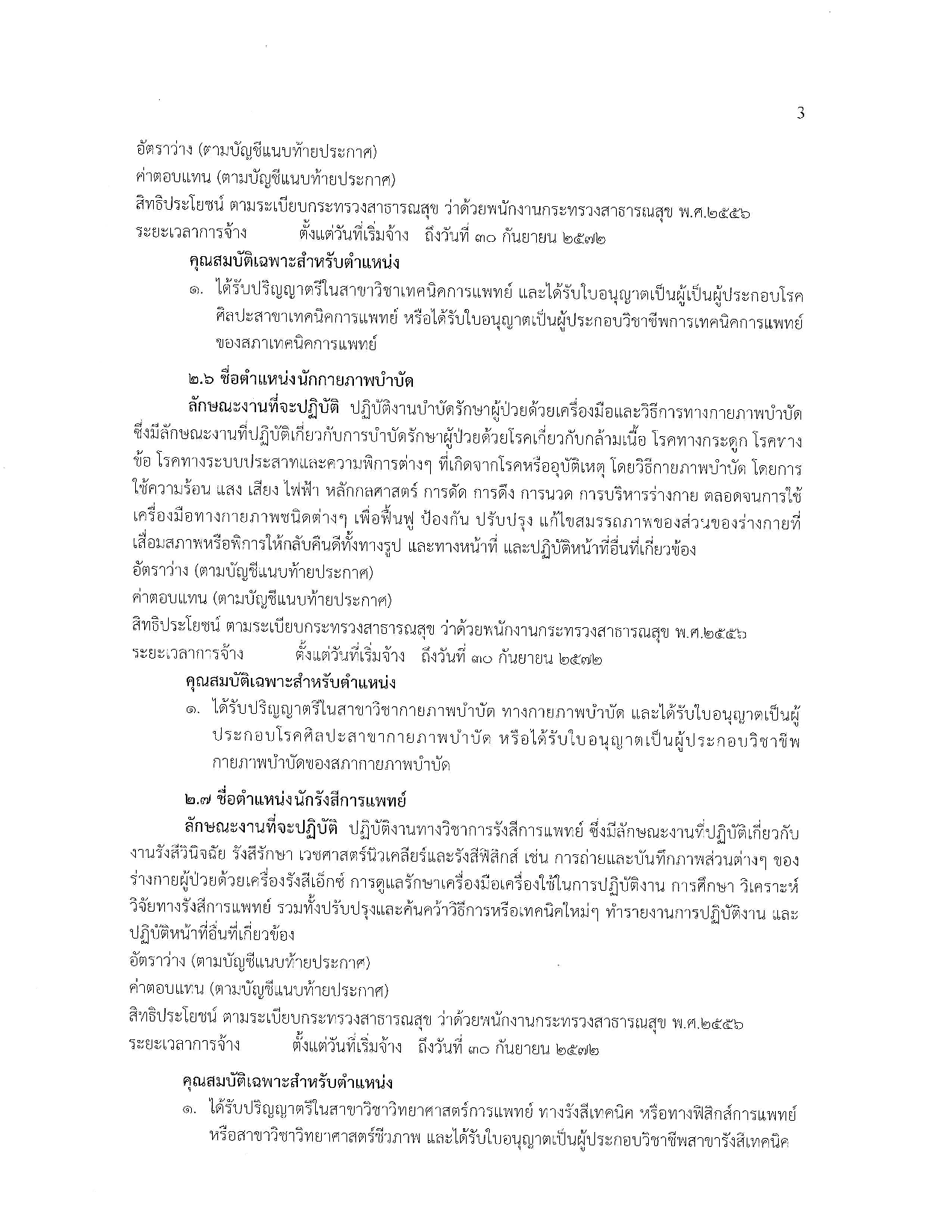 3

อัตราว่าง (ตามบัญชีแนบท้ายประกาศ)

ค่าตอบแทน (ตามบัญชีแนบท้ายประกาศ)

สิทธิประโยชน์ ตามระเบียบกระทรวงสาธารณสุข ว่าด้วยพนักงานกระทรวงสาธารณสุข พ.ศ.๒๕๕๖

ระยะเวลาการจ้าง ตั้งแต่วันที่เริ่มจ้าง ถึงวันที่ ๓๐ กันยายน ๒๕๗๒

คุณสมบัติเฉพาะสำหรับตำแหน่ง

๑. ได้รับปริญญาตรีในสาขาวิชาเทคนิคการแพทย์ และได้รับใบอนุญาตเป็นผู้เป็นผู้ประกอบโรคศิลปะสาขาเทคนิคการแพทย์ หรือได้รับใบอนุญาตเป็นผู้ประกอบวิชาชีพการเทคนิคการแพทย์ของสภาเทคนิคการแพทย์

๒.๖ ชื่อตำแหน่งนักกายภาพบำบัด

ลักษณะงานที่จะปฏิบัติ ปฏิบัติงานบำบัดรักษาผู้ป่วยด้วยเครื่องมือและวิธีการทางกายภาพบำบัด ซึ่งมีลักษณะงานที่ปฏิบัติเกี่ยวกับการบำบัดรักษาผู้ป่วยด้วยโรคเกี่ยวกับกล้ามเนื้อ โรคทางกระดูก โรคทางข้อ โรคทางระบบประสาทและความพิการต่างๆ ที่เกิดจากโรคหรืออุบัติเหตุ โดยวิธีกายภาพบำบัด โดยการใช้ความร้อน แสง เสียง ไฟฟ้า หลักกลศาสตร์ การดัด การดึง การนวด การบริหารร่างกาย ตลอดจนการใช้เครื่องมือทางกายภาพชนิดต่างๆ เพื่อฟื้นฟู ป้องกัน ปรับปรุง แก้ไขสมรรถภาพของส่วนของร่างกายที่เสื่อมสภาพหรือพิการให้กลับคืนดีทั้งทางรูป และทางหน้าที่ และปฏิบัติหน้าที่อื่นที่เกี่ยวข้อง

อัตราว่าง (ตามบัญชีแนบท้ายประกาศ)

ค่าตอบแทน (ตามบัญชีแนบท้ายประกาศ)

สิทธิประโยชน์ ตามระเบียบกระทรวงสาธารณสุข ว่าด้วยพนักงานกระทรวงสาธารณสุข พ.ศ.๒๕๕๖

ระยะเวลาการจ้าง ตั้งแต่วันที่เริ่มจ้าง ถึงวันที่ ๓๐ กันยายน ๒๕๗๒

คุณสมบัติเฉพาะสำหรับตำแหน่ง

๑. ได้รับปริญญาตรีในสาขาวิชากายภาพบำบัด ทางกายภาพบำบัด และได้รับใบอนุญาตเป็นผู้ประกอบโรคศิลปะสาขากายภาพบำบัด หรือได้รับใบอนุญาตเป็นผู้ประกอบวิชาชีพกายภาพบำบัดของสภากายภาพบำบัด

๒.๗ ชื่อตำแหน่งนักรังสีการแพทย์

ลักษณะงานที่จะปฏิบัติ ปฏิบัติงานทางวิชาการรังสีการแพทย์ ซึ่งมีลักษณะงานที่ปฏิบัติเกี่ยวกับงานรังสีวินิจฉัย รังสีรักษา เวชศาสตร์นิวเคลียร์และรังสีฟิสิกส์ เช่น การถ่ายและบันทึกภาพส่วนต่างๆ ของร่างกายผู้ป่วยด้วยเครื่องรังสีเอ็กซ์ การดูแลรักษาเครื่องมือเครื่องใช้ในการปฏิบัติงาน การศึกษา วิเคราะห์ วิจัยทางรังสีการแพทย์ รวมทั้งปรับปรุงและค้นคว้าวิธีการหรือเทคนิคใหม่ๆ ทำรายงานการปฏิบัติงาน และปฏิบัติหน้าที่อื่นที่เกี่ยวข้อง

อัตราว่าง (ตามบัญชีแนบท้ายประกาศ)

ค่าตอบแทน (ตามบัญชีแนบท้ายประกาศ)

สิทธิประโยชน์ ตามระเบียบกระทรวงสาธารณสุข ว่าด้วยพนักงานกระทรวงสาธารณสุข พ.ศ.๒๕๕๖

ระยะเวลาการจ้าง ตั้งแต่วันที่เริ่มจ้าง ถึงวันที่ ๓๐ กันยายน ๒๕๗๒

คุณสมบัติเฉพาะสำหรับตำแหน่ง

๑. ได้รับปริญญาตรีในสาขาวิชาวิทยาศาสตร์การแพทย์ ทางรังสีเทคนิค หรือทางฟิสิกส์การแพทย์ หรือสาขาวิชาวิทยาศาสตร์ชีวภาพ และได้รับใบอนุญาตเป็นผู้ประกอบวิชาชีพสาขารังสีเทคนิค